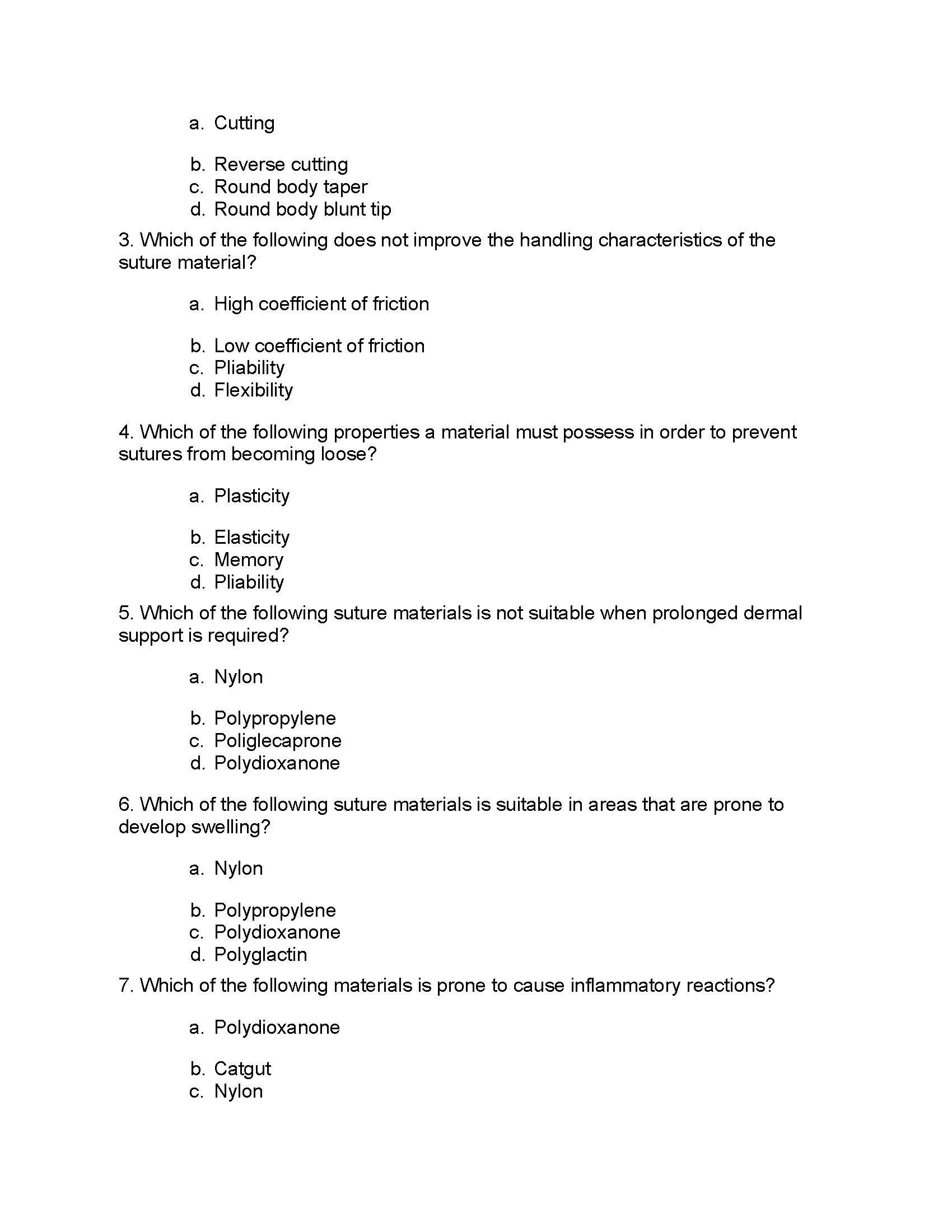 a. Cutting

b. Reverse cutting
c. Round body taper
d. Round body blunt tip

3. Which of the following does not improve the handling characteristics of the suture material?

a. High coefficient of friction

b. Low coefficient of friction
c. Pliability
d. Flexibility

4. Which of the following properties a material must possess in order to prevent sutures from becoming loose?

a. Plasticity

b. Elasticity
c. Memory
d. Pliability

5. Which of the following suture materials is not suitable when prolonged dermal support is required?

a. Nylon

b. Polypropylene
c. Poliglecaprone
d. Polydioxanone

6. Which of the following suture materials is suitable in areas that are prone to develop swelling?

a. Nylon

b. Polypropylene
c. Polydioxanone
d. Polyglactin

7. Which of the following materials is prone to cause inflammatory reactions?

a. Polydioxanone

b. Catgut
c. Nylon